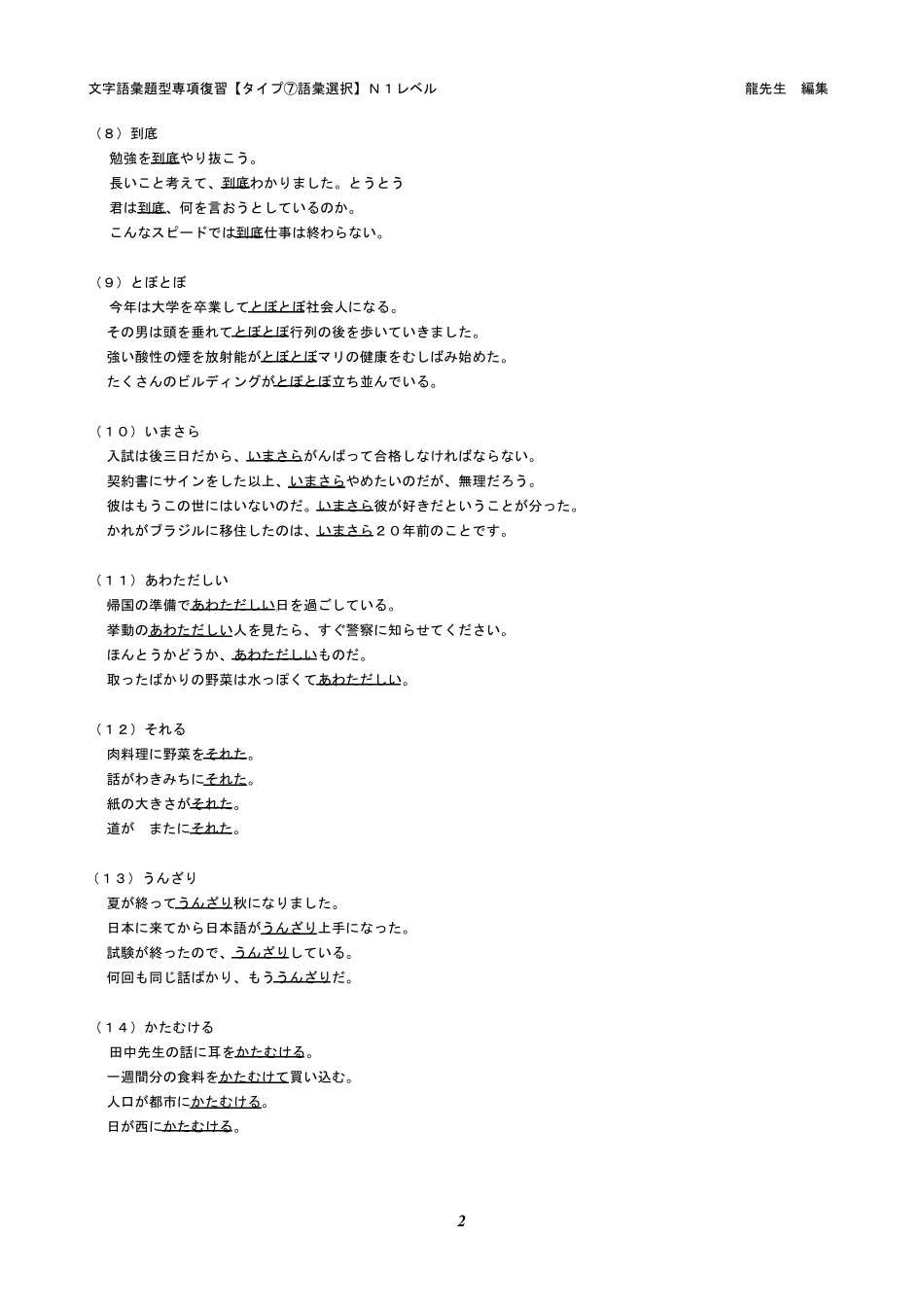 文字語彙題型専項復習【タイプ⑦語彙選択】Ｎ１レベル　　龍先生　編集

（８）到底
勉強を到底やり抜こう。
長いこと考えて、到底わかりました。とうとう
君は到底、何を言おうとしているのか。
こんなスピードでは到底仕事は終わらない。

（９）とぼとぼ
今年は大学を卒業してとぼとぼ社会人になる。
その男は頭を垂れてとぼとぼ行列の後を歩いていきました。
強い酸性の煙を放射能がとぼとぼマリの健康をむしばみ始めた。
たくさんのビルディングがとぼとぼ立ち並んでいる。

（１０）いまさら
入試は後三日だから、いまさらがんばって合格しなければならない。
契約書にサインをした以上、いまさらやめたいのだが、無理だろう。
彼はもうこの世にはいないのだ。いまさら彼が好きだということが分った。
かれがブラジルに移住したのは、いまさら２０年前のことです。

（１１）あわただしい
帰国の準備であわただしい日を過ごしている。
挙動のあわただしい人を見たら、すぐ警察に知らせてください。
ほんとうかどうか、あわただしいものだ。
取ったばかりの野菜は水っぽくてあわただしい。

（１２）それる
肉料理に野菜をそれた。
話がわきみちにそれた。
紙の大きさがそれた。
道が　またにそれた。

（１３）うんざり
夏が終ってうんざり秋になりました。
日本に来てから日本語がうんざり上手になった。
試験が終ったので、うんざりしている。
何回も同じ話ばかり、もううんざりだ。

（１４）かたむける
田中先生の話に耳をかたむける。
一週間分の食料をかたむけて買い込む。
人口が都市にかたむける。
日が西にかたむける。

2